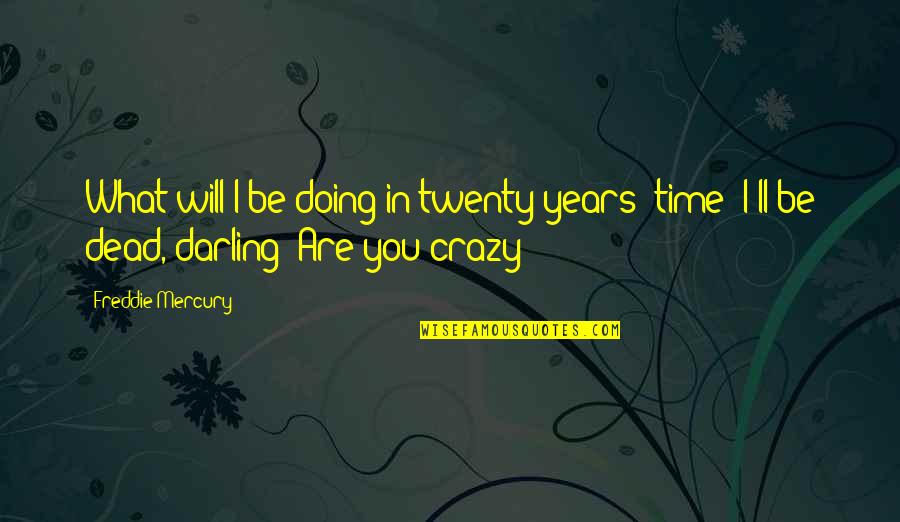 What will I be doing in twenty years' time? I'll be dead, darling! Are you crazy?

Freddie Mercury

WISEFAMOUSQUOTES.COM